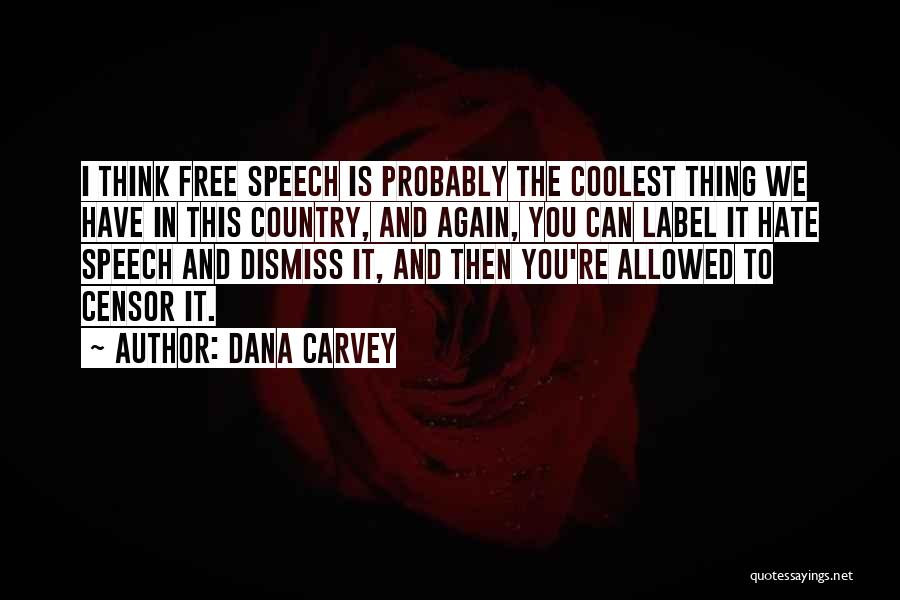 I THINK FREE SPEECH IS PROBABLY THE COOLEST THING WE HAVE IN THIS COUNTRY, AND AGAIN, YOU CAN LABEL IT HATE SPEECH AND DISMISS IT, AND THEN YOU'RE ALLOWED TO CENSOR IT.

~ AUTHOR: DANA CARVEY

quotessayings.net